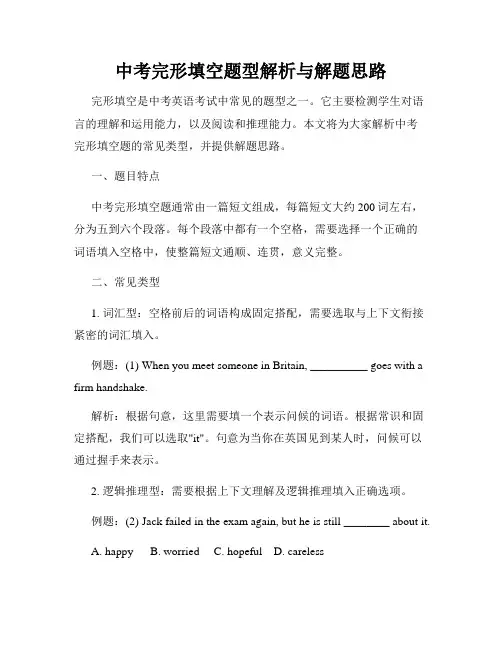 中考完形填空题型解析与解题思路

完形填空是中考英语考试中常见的题型之一。它主要检测学生对语言的理解和运用能力，以及阅读和推理能力。本文将为大家解析中考完形填空题的常见类型，并提供解题思路。

一、题目特点

中考完形填空题通常由一篇短文组成，每篇短文大约 200 词左右，分为五到六个段落。每个段落中都有一个空格，需要选择一个正确的词语填入空格中，使整篇短文通顺、连贯，意义完整。

二、常见类型

1. 词汇型：空格前后的词语构成固定搭配，需要选取与上下文衔接紧密的词汇填入。

例题：(1) When you meet someone in Britain, __________ goes with a firm handshake.

解析：根据句意，这里需要填一个表示问候的词语。根据常识和固定搭配，我们可以选取"it"。句意为当你在英国见到某人时，问候可以通过握手来表示。

2. 逻辑推理型：需要根据上下文理解及逻辑推理填入正确选项。

例题：(2) Jack failed in the exam again, but he is still ________ about it.

A. happy B. worried C. hopeful D. careless